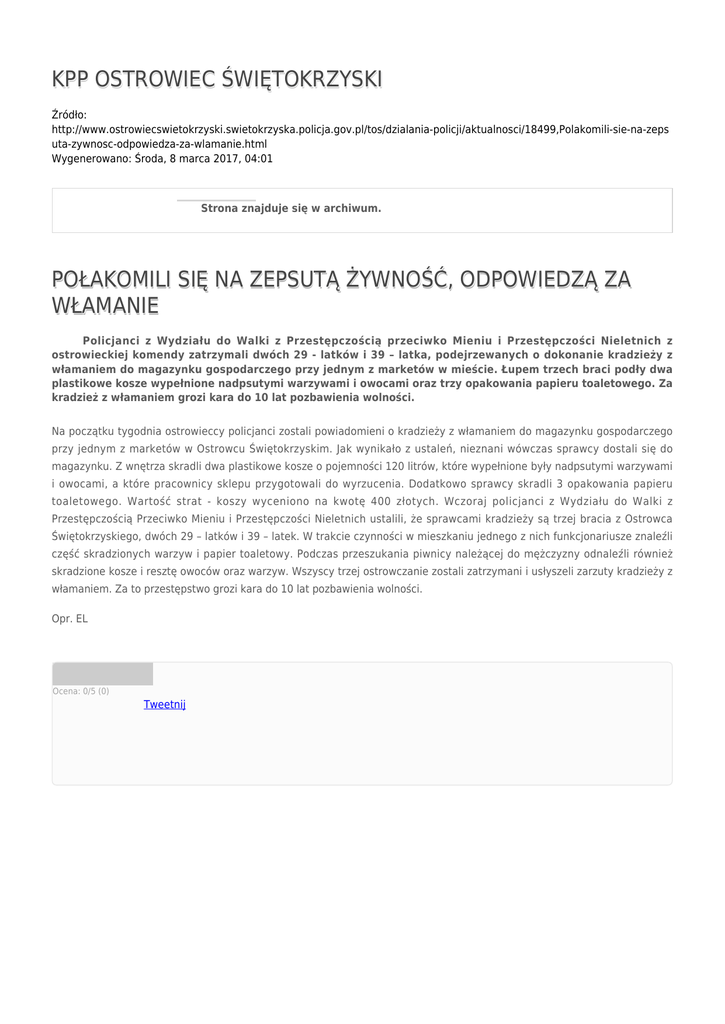 KPP OSTROWIEC ŚWIĘTOKRZYSKI

Źródło:
http://www.ostrowiecswietokrzyski.swietokrzyska.policja.gov.pl/tos/dzialania-policji/aktualnosci/18499,Polakomili-sie-na-zepsuta-zywnosc-odpowiedza-za-wlamanie.html
Wygenerowano: Środa, 8 marca 2017, 04:01

Strona znajduje się w archiwum.

POŁAKOMILI SIĘ NA ZEPSUTĄ ŻYWNOŚĆ, ODPOWIEDZĄ ZA WŁAMANIE

Policjanci z Wydziału do Walki z Przestępczością przeciwko Mieniu i Przestępczości Nieletnich z ostrowieckiej komendy zatrzymali dwóch 29 - latków i 39 – latka, podejrzewanych o dokonanie kradzieży z włamaniem do magazynku gospodarczego przy jednym z marketów w mieście. Łupem trzech braci podły dwa plastikowe kosze wypełnione nadpsutymi warzywami i owocami oraz trzy opakowania papieru toaletowego. Za kradzież z włamaniem grozi kara do 10 lat pozbawienia wolności.

Na początku tygodnia ostrowieccy policjanci zostali powiadomieni o kradzieży z włamaniem do magazynku gospodarczego przy jednym z marketów w Ostrowcu Świętokrzyskim. Jak wynikało z ustaleń, nieznani wówczas sprawcy dostali się do magazynku. Z wnętrza skradli dwa plastikowe kosze o pojemności 120 litrów, które wypełnione były nadpsutymi warzywami i owocami, a które pracownicy sklepu przygotowali do wyrzucenia. Dodatkowo sprawcy skradli 3 opakowania papieru toaletowego. Wartość strat - koszy wyceniono na kwotę 400 złotych. Wczoraj policjanci z Wydziału do Walki z Przestępczością Przeciwko Mieniu i Przestępczości Nieletnich ustalili, że sprawcami kradzieży są trzej bracia z Ostrowca Świętokrzyskiego, dwóch 29 – latków i 39 – latek. W trakcie czynności w mieszkaniu jednego z nich funkcjonariusze znaleźli część skradzionych warzyw i papier toaletowy. Podczas przeszukania piwnicy należącej do mężczyzny odnaleźli również skradzione kosze i resztę owoców oraz warzyw. Wszyscy trzej ostrowczanie zostali zatrzymani i usłyszeli zarzuty kradzieży z włamaniem. Za to przestępstwo grozi kara do 10 lat pozbawienia wolności.

Opr. EL

Ocena: 0/5 (0)
Tweetnij